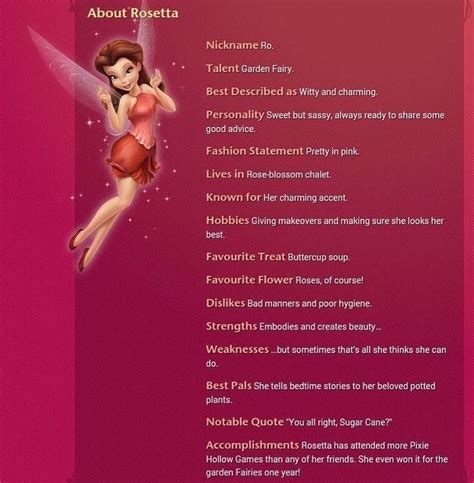 About Rosetta

Nickname Ro.

Talent Garden Fairy.

Best Described as Witty and charming.

Personality Sweet but sassy, always ready to share some good advice.

Fashion Statement Pretty in pink.

Lives in Rose-blossom chalet.

Known for Her charming accent.

Hobbies Giving makeovers and making sure she looks her best.

Favourite Treat Buttercup soup.

Favourite Flower Roses, of course!

Dislikes Bad manners and poor hygiene.

Strengths Embodies and creates beauty...

Weaknesses ...but sometimes that's all she thinks she can do.

Best Pals She tells bedtime stories to her beloved potted plants.

Notable Quote "You all right, Sugar Cane?"

Accomplishments Rosetta has attended more Pixie Hollow Games than any of her friends. She even won it for the garden Fairies one year!